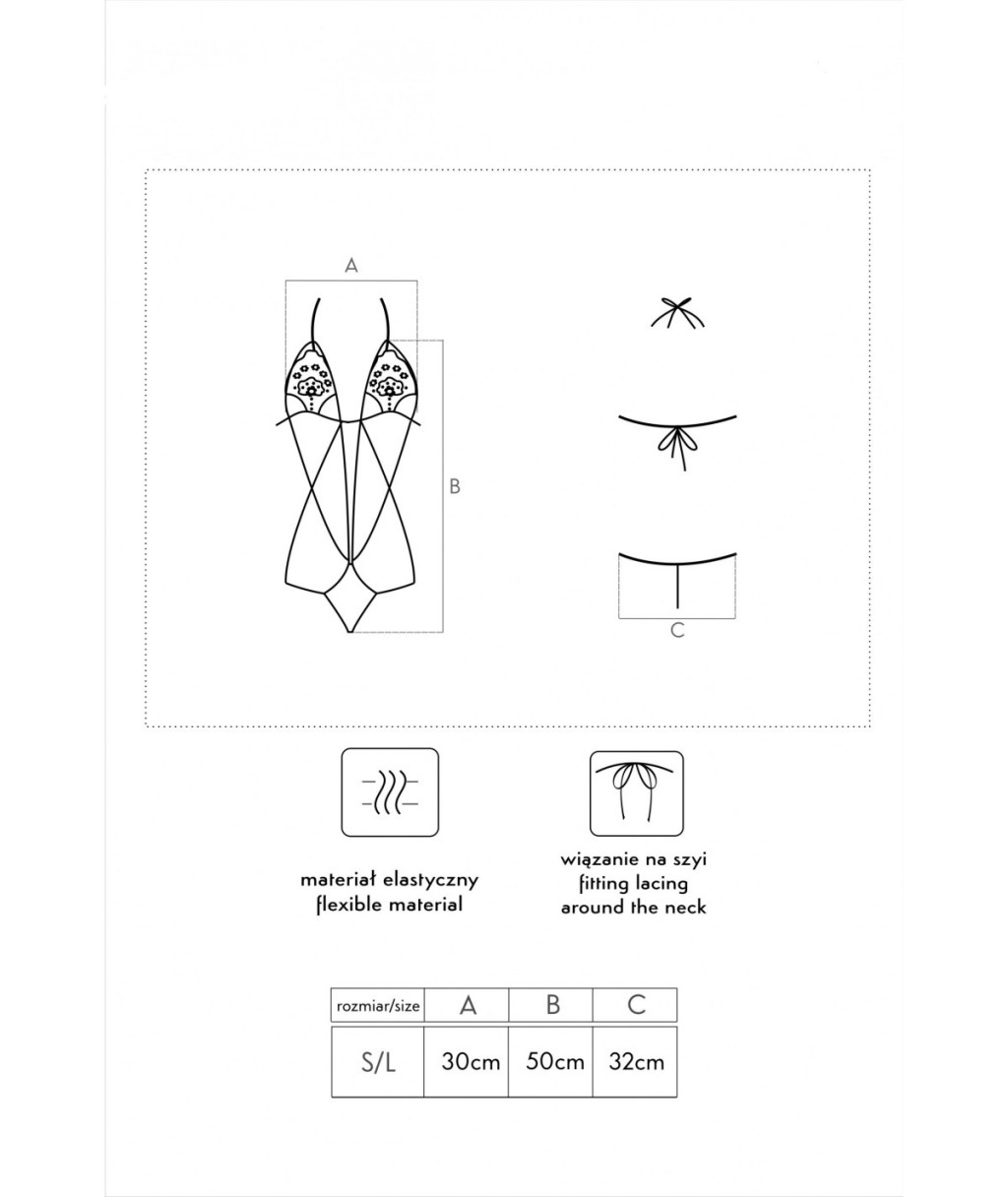 A

B

C

materiał elastyczny
flexible material

wiązanie na szyi
fitting lacing
around the neck

| rozmiar/size | A | B | C |
|---|---|---|---|
| S/L | 30cm | 50cm | 32cm |